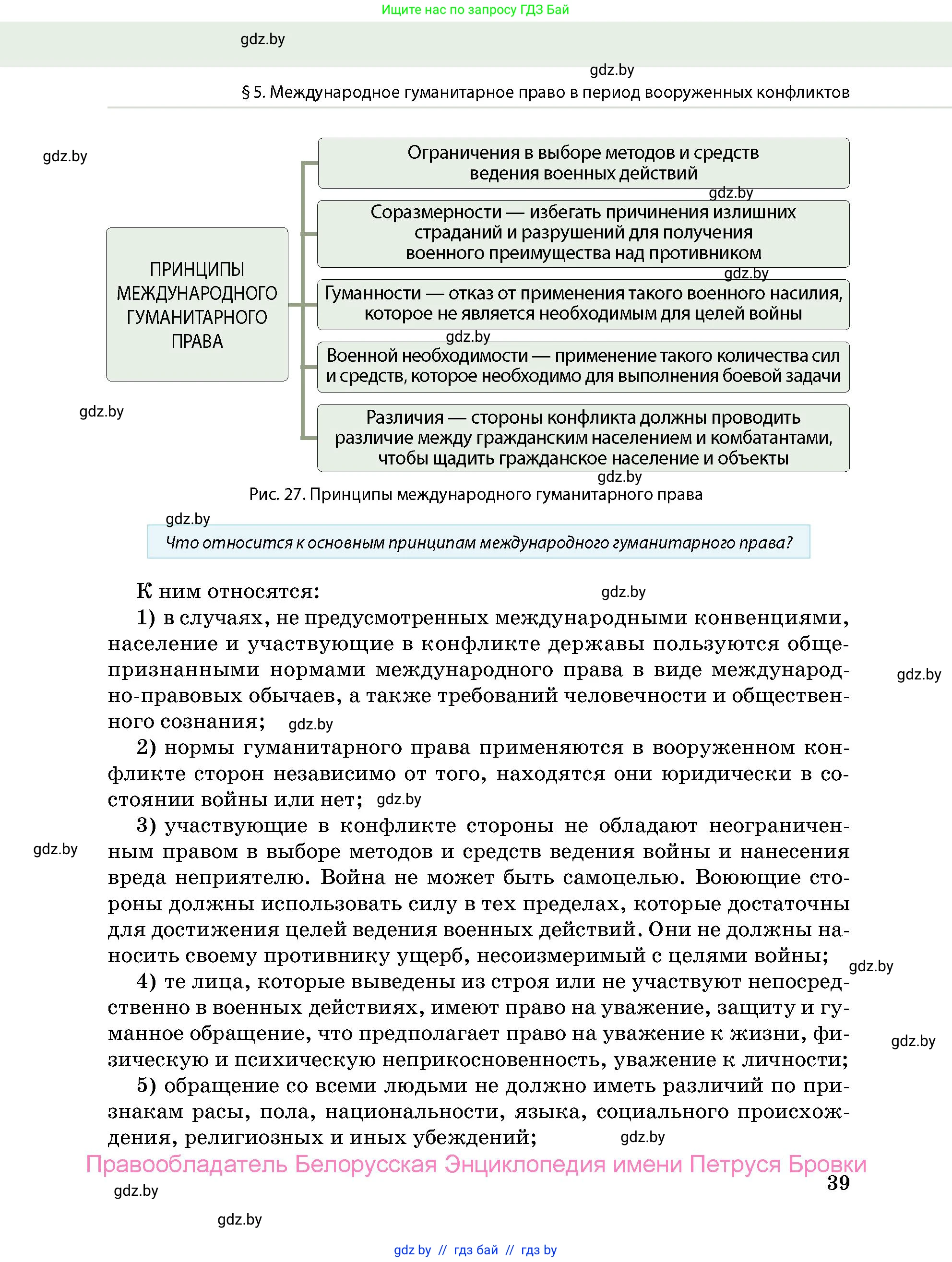 Ищите нас по запросу ГДЗ Бай

gdz.by

gdz.by

§ 5. Международное гуманитарное право в период вооруженных конфликтов

gdz.by

ПРИНЦИПЫ МЕЖДУНАРОДНОГО ГУМАНИТАРНОГО ПРАВА

Ограничения в выборе методов и средств ведения военных действий

gdz.by

Соразмерности — избегать причинения излишних страданий и разрушений для получения военного преимущества над противником

gdz.by

Гуманности — отказ от применения такого военного насилия, которое не является необходимым для целей войны

gdz.by

Военной необходимости — применение такого количества сил и средств, которое необходимо для выполнения боевой задачи

gdz.by

Различия — стороны конфликта должны проводить различие между гражданским населением и комбатантами, чтобы щадить гражданское население и объекты

gdz.by

Рис. 27. Принципы международного гуманитарного права

gdz.by

Что относится к основным принципам международного гуманитарного права?

К ним относятся: gdz.by

1) в случаях, не предусмотренных международными конвенциями, население и участвующие в конфликте державы пользуются общепризнанными нормами международного права в виде международно-правовых обычаев, а также требований человечности и общественного сознания; gdz.by

gdz.by

2) нормы гуманитарного права применяются в вооруженном конфликте сторон независимо от того, находятся они юридически в состоянии войны или нет; gdz.by

3) участвующие в конфликте стороны не обладают неограниченным правом в выборе методов и средств ведения войны и нанесения вреда неприятелю. Война не может быть самоцелью. Воюющие стороны должны использовать силу в тех пределах, которые достаточны для достижения целей ведения военных действий. Они не должны наносить своему противнику ущерб, несоизмеримый с целями войны;

gdz.by

gdz.by

4) те лица, которые выведены из строя или не участвуют непосредственно в военных действиях, имеют право на уважение, защиту и гуманное обращение, что предполагает право на уважение к жизни, физическую и психическую неприкосновенность, уважение к личности;

gdz.by

5) обращение со всеми людьми не должно иметь различий по признакам расы, пола, национальности, языка, социального происхождения, религиозных и иных убеждений; gdz.by

Правообладатель Белорусская Энциклопедия имени Петруся Бровки

39

gdz.by

gdz.by

gdz by // гдз бай // гдз by